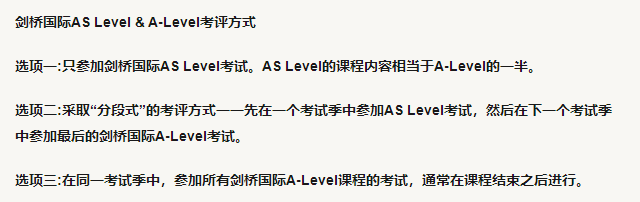 剑桥国际AS Level & A-Level考评方式

选项一:只参加剑桥国际AS Level考试。AS Level的课程内容相当于A-Level的一半。

选项二:采取“分段式”的考评方式——先在一个考试季中参加AS Level考试，然后在下一个考试季中参加最后的剑桥国际A-Level考试。

选项三:在同一考试季中，参加所有剑桥国际A-Level课程的考试，通常在课程结束之后进行。